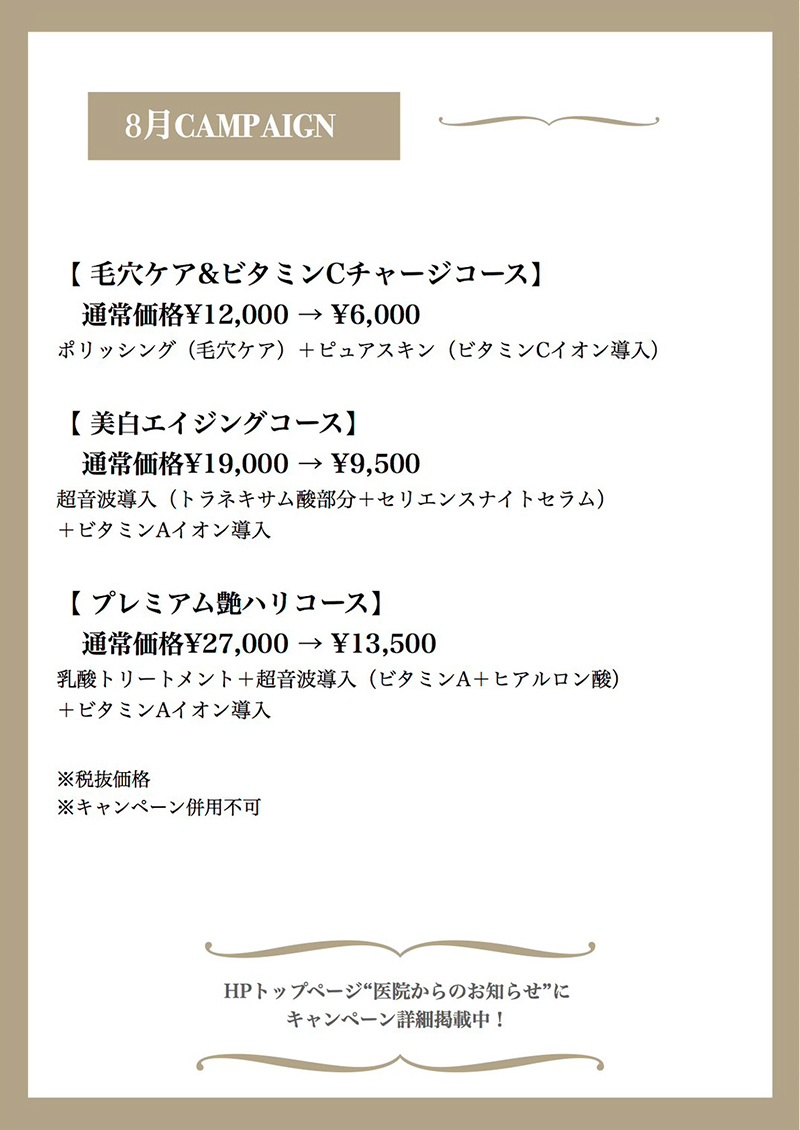 8月CAMPAIGN

【毛穴ケア&ビタミンCチャージコース】

通常価格¥12,000 → ¥6,000

ポリッシング（毛穴ケア）＋ピュアスキン（ビタミンCイオン導入）

【美白エイジングコース】

通常価格¥19,000 → ¥9,500

超音波導入（トラネキサム酸部分＋セリエンスナイトセラム）
＋ビタミンAイオン導入

【プレミアム艶ハリコース】

通常価格¥27,000 → ¥13,500

乳酸トリートメント＋超音波導入（ビタミンA＋ヒアルロン酸）
＋ビタミンAイオン導入

※税抜価格
※キャンペーン併用不可

HPトップページ“医院からのお知らせ”に
キャンペーン詳細掲載中！